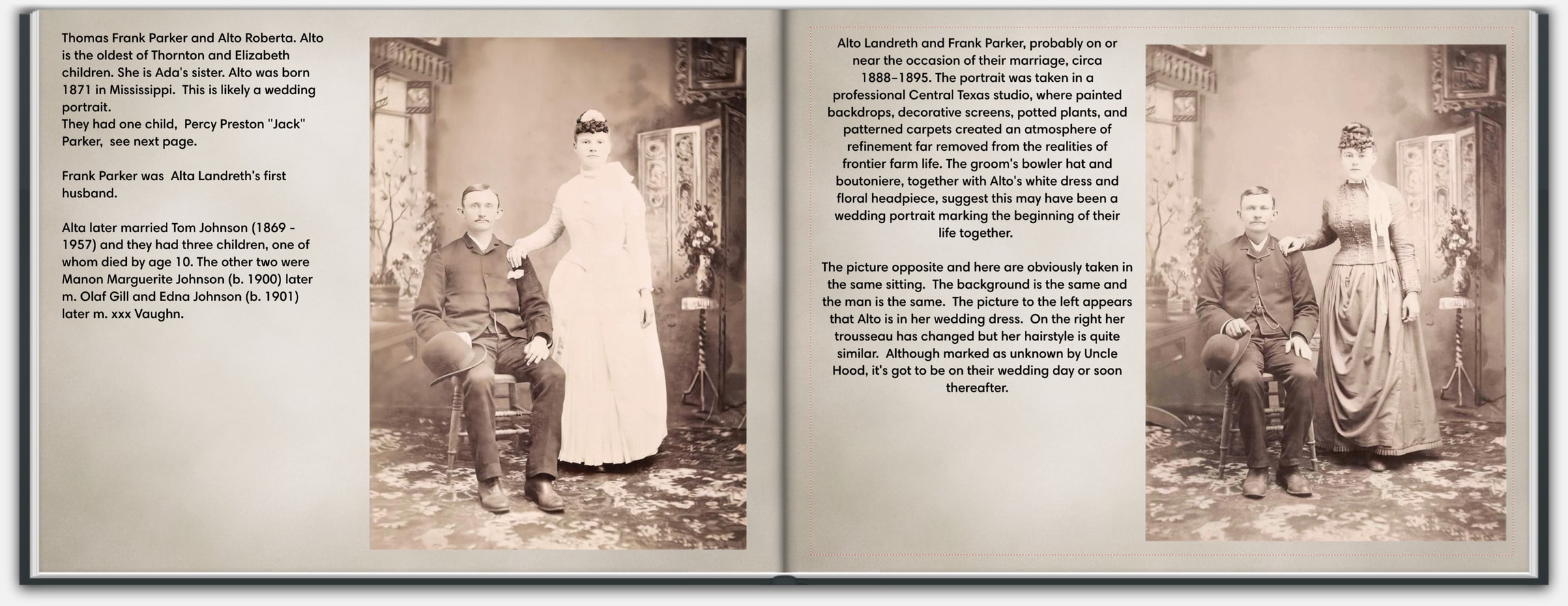 Thomas Frank Parker and Alto Roberta. Alto is the oldest of Thornton and Elizabeth children. She is Ada's sister. Alto was born 1871 in Mississippi. This is likely a wedding portrait.
They had one child, Percy Preston "Jack" Parker, see next page.

Frank Parker was Alta Landreth's first husband.

Alta later married Tom Johnson (1869 - 1957) and they had three children, one of whom died by age 10. The other two were Manon Marguerite Johnson (b. 1900) later m. Olaf Gill and Edna Johnson (b. 1901) later m. xxx Vaughn.

Alto Landreth and Frank Parker, probably on or near the occasion of their marriage, circa 1888–1895. The portrait was taken in a professional Central Texas studio, where painted backdrops, decorative screens, potted plants, and patterned carpets created an atmosphere of refinement far removed from the realities of frontier farm life. The groom's bowler hat and boutoniere, together with Alto's white dress and floral headpiece, suggest this may have been a wedding portrait marking the beginning of their life together.

The picture opposite and here are obviously taken in the same sitting. The background is the same and the man is the same. The picture to the left appears that Alto is in her wedding dress. On the right her trousseau has changed but her hairstyle is quite similar. Although marked as unknown by Uncle Hood, it's got to be on their wedding day or soon thereafter.